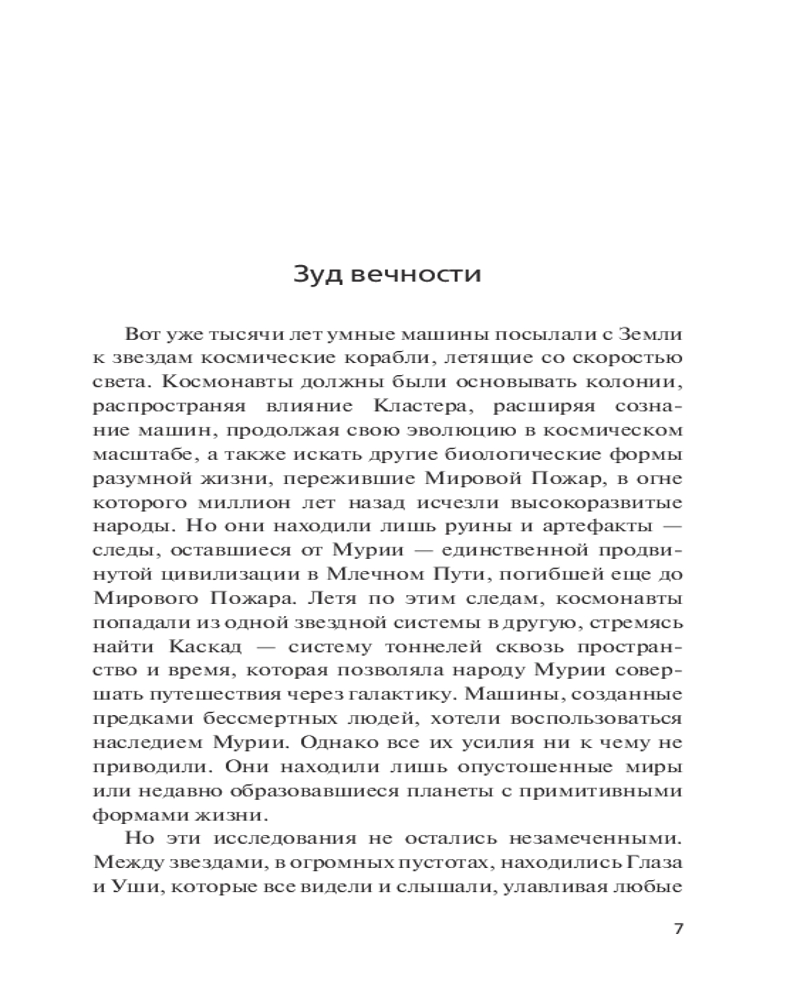 Зуд вечности

Вот уже тысячи лет умные машины посылали с Земли к звездам космические корабли, летящие со скоростью света. Космонавты должны были основывать колонии, распространяя влияние Кластера, расширяя сознание машин, продолжая свою эволюцию в космическом масштабе, а также искать другие биологические формы разумной жизни, пережившие Мировой Пожар, в огне которого миллион лет назад исчезли высокоразвитые народы. Но они находили лишь руины и артефакты — следы, оставшиеся от Мурии — единственной продвинутой цивилизации в Млечном Пути, погибшей еще до Мирового Пожара. Летя по этим следам, космонавты попадали из одной звездной системы в другую, стремясь найти Каскад — систему тоннелей сквозь пространство и время, которая позволяла народу Мурии совершать путешествия через галактику. Машины, созданные предками бессмертных людей, хотели воспользоваться наследием Мурии. Однако все их усилия ни к чему не приводили. Они находили лишь опустошенные миры или недавно образовавшиеся планеты с примитивными формами жизни.

Но эти исследования не остались незамеченными. Между звездами, в огромных пустотах, находились Глаза и Уши, которые все видели и слышали, улавливая любые

7